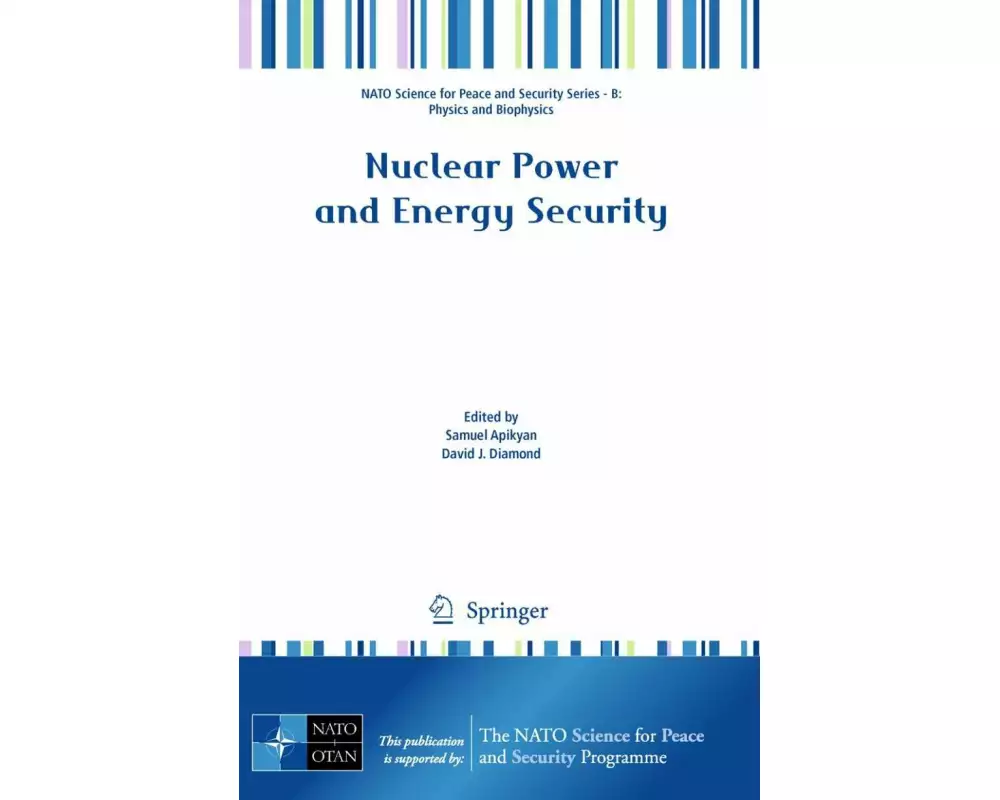 NATO Science for Peace and Security Series - B: Physics and Biophysics

Nuclear Power and Energy Security

Edited by
Samuel Apikyan
David J. Diamond

Springer

NATO
OTAN

This publication is supported by:

The NATO Science for Peace and Security Programme